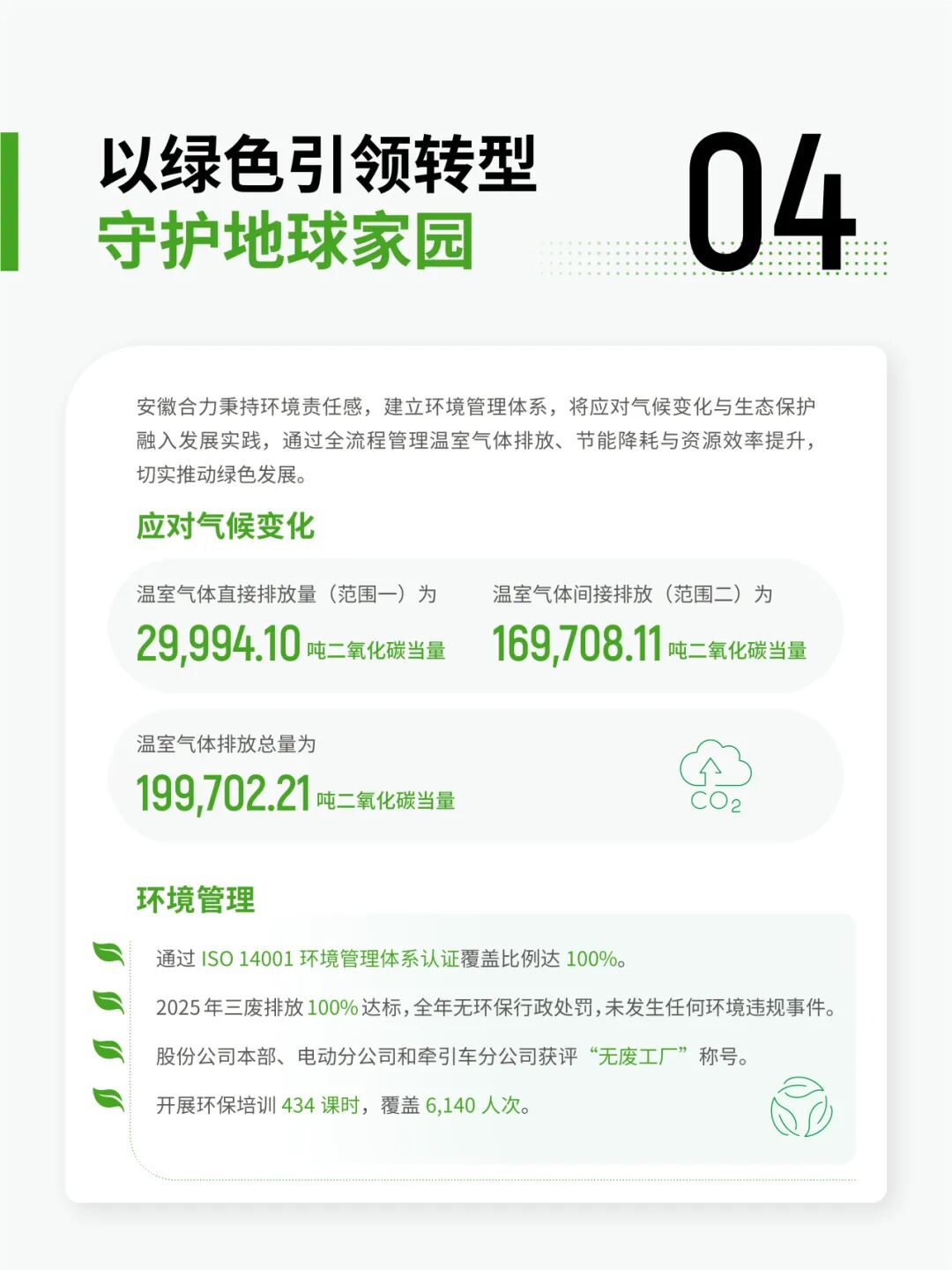 以绿色引领转型
守护地球家园

04

安徽合力秉持环境责任感，建立环境管理体系，将应对气候变化与生态保护融入发展实践，通过全流程管理温室气体排放、节能降耗与资源效率提升，切实推动绿色发展。

应对气候变化

温室气体直接排放量（范围一）为
29,994.10吨二氧化碳当量

温室气体间接排放（范围二）为
169,708.11吨二氧化碳当量

温室气体排放总量为
199,702.21吨二氧化碳当量

$CO_2$

环境管理

通过ISO 14001环境管理体系认证覆盖比例达100%。

2025年三废排放100%达标，全年无环保行政处罚，未发生任何环境违规事件。

股份公司本部、电动分公司和牵引车分公司获评“无废工厂”称号。

开展环保培训434课时，覆盖6,140人次。